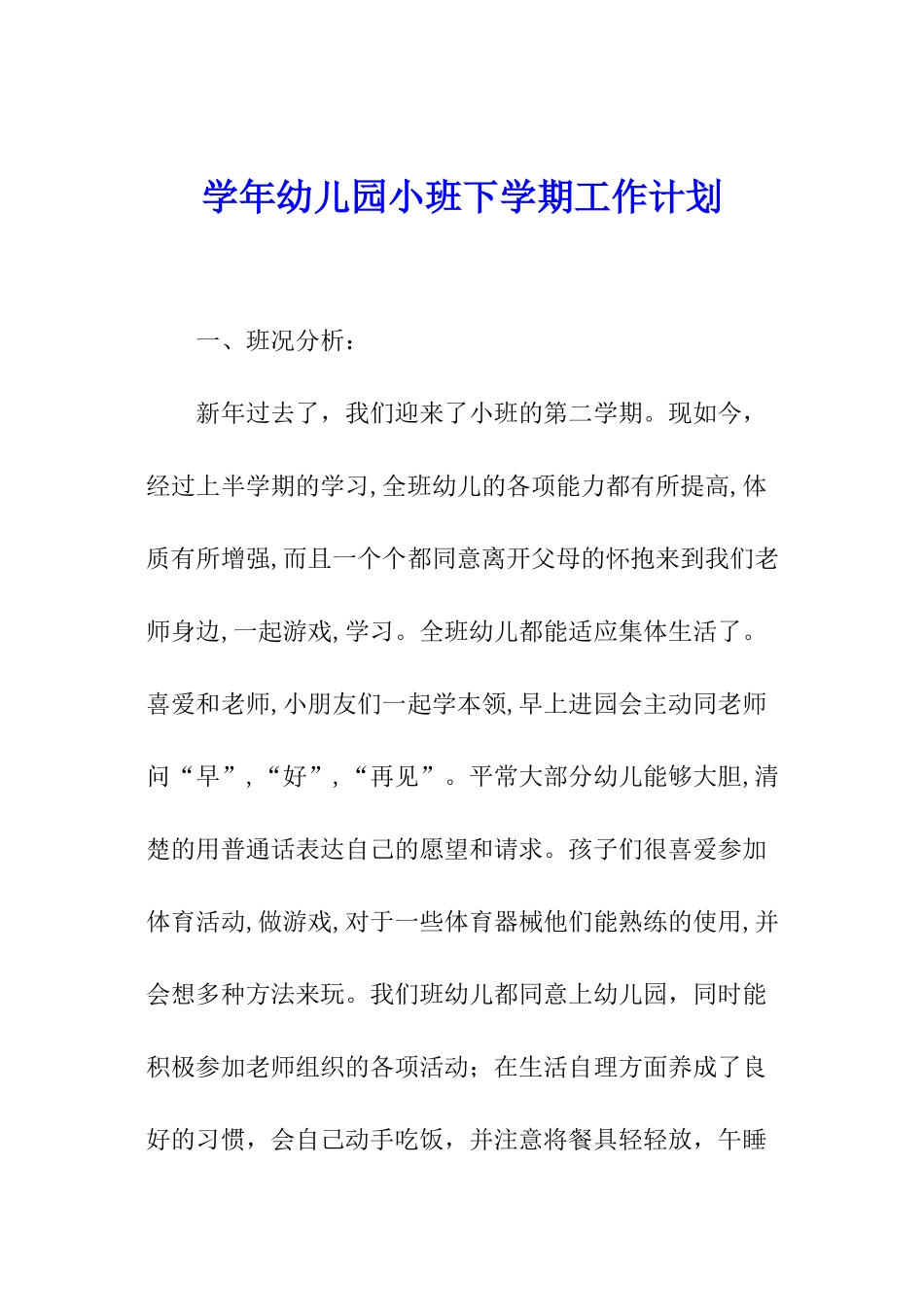 学年幼儿园小班下学期工作计划

一、班况分析：

新年过去了，我们迎来了小班的第二学期。现如今，经过上半学期的学习,全班幼儿的各项能力都有所提高,体质有所增强,而且一个个都同意离开父母的怀抱来到我们老师身边,一起游戏,学习。全班幼儿都能适应集体生活了。喜爱和老师,小朋友们一起学本领,早上进园会主动同老师问“早”,“好”,“再见”。平常大部分幼儿能够大胆,清楚的用普通话表达自己的愿望和请求。孩子们很喜爱参加体育活动,做游戏,对于一些体育器械他们能熟练的使用,并会想多种方法来玩。我们班幼儿都同意上幼儿园，同时能积极参加老师组织的各项活动；在生活自理方面养成了良好的习惯，会自己动手吃饭，并注意将餐具轻轻放，午睡